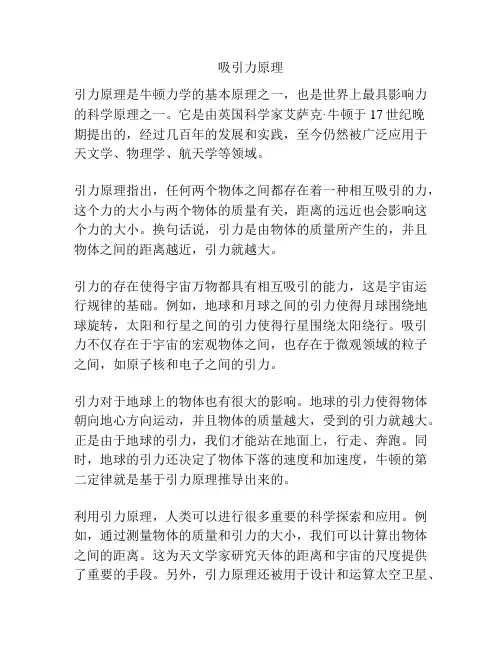 吸引力原理

引力原理是牛顿力学的基本原理之一，也是世界上最具影响力的科学原理之一。它是由英国科学家艾萨克·牛顿于17世纪晚期提出的，经过几百年的发展和实践，至今仍然被广泛应用于天文学、物理学、航天学等领域。

引力原理指出，任何两个物体之间都存在着一种相互吸引的力，这个力的大小与两个物体的质量有关，距离的远近也会影响这个力的大小。换句话说，引力是由物体的质量所产生的，并且物体之间的距离越近，引力就越大。

引力的存在使得宇宙万物都具有相互吸引的能力，这是宇宙运行规律的基础。例如，地球和月球之间的引力使得月球围绕地球旋转，太阳和行星之间的引力使得行星围绕太阳绕行。吸引力不仅存在于宇宙的宏观物体之间，也存在于微观领域的粒子之间，如原子核和电子之间的引力。

引力对于地球上的物体也有很大的影响。地球的引力使得物体朝向地心方向运动，并且物体的质量越大，受到的引力就越大。正是由于地球的引力，我们才能站在地面上，行走、奔跑。同时，地球的引力还决定了物体下落的速度和加速度，牛顿的第二定律就是基于引力原理推导出来的。

利用引力原理，人类可以进行很多重要的科学探索和应用。例如，通过测量物体的质量和引力的大小，我们可以计算出物体之间的距离。这为天文学家研究天体的距离和宇宙的尺度提供了重要的手段。另外，引力原理还被用于设计和运算太空卫星、